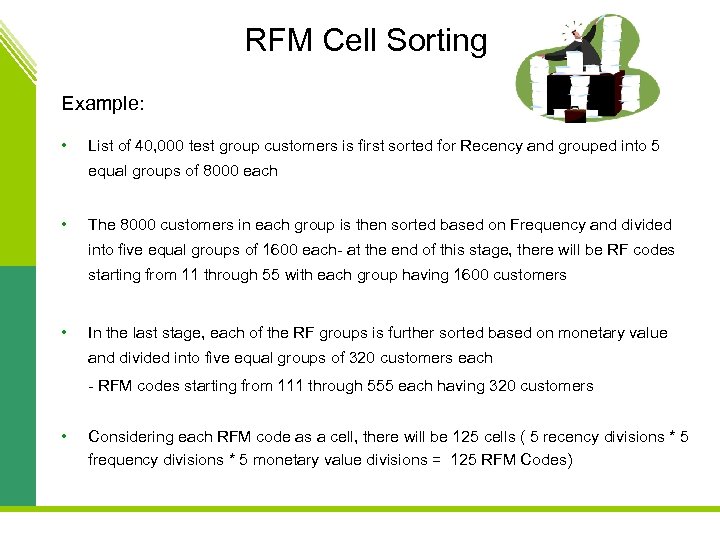 RFM Cell Sorting

Example:

• List of 40,000 test group customers is first sorted for Recency and grouped into 5 equal groups of 8000 each

• The 8000 customers in each group is then sorted based on Frequency and divided into five equal groups of 1600 each- at the end of this stage, there will be RF codes starting from 11 through 55 with each group having 1600 customers

• In the last stage, each of the RF groups is further sorted based on monetary value and divided into five equal groups of 320 customers each
- RFM codes starting from 111 through 555 each having 320 customers

• Considering each RFM code as a cell, there will be 125 cells ( 5 recency divisions * 5 frequency divisions * 5 monetary value divisions = 125 RFM Codes)